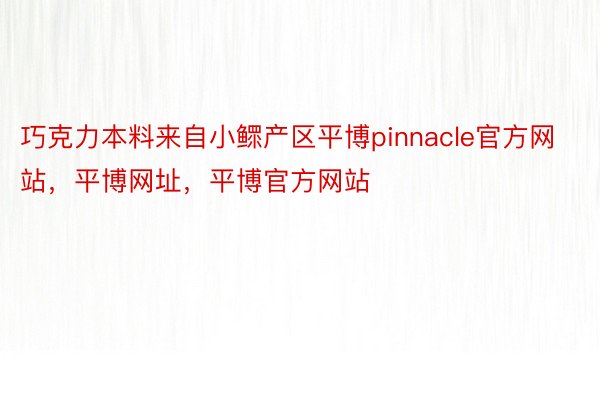 巧克力本料来自小鳏产区平博pinnacle官方网站，平博网址，平博官方网站